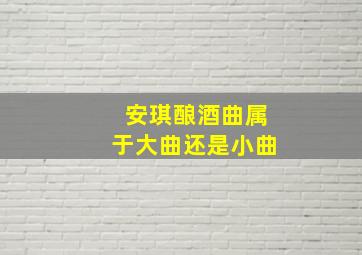 安琪酿酒曲属于大曲还是小曲